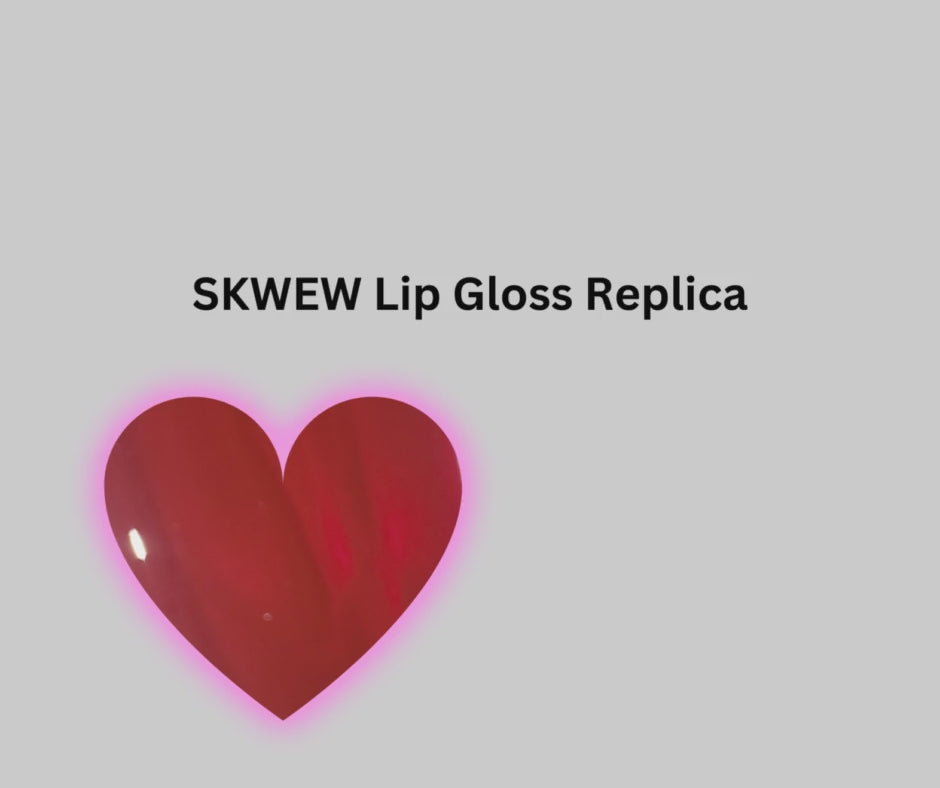 SKWEW Lip Gloss Replica